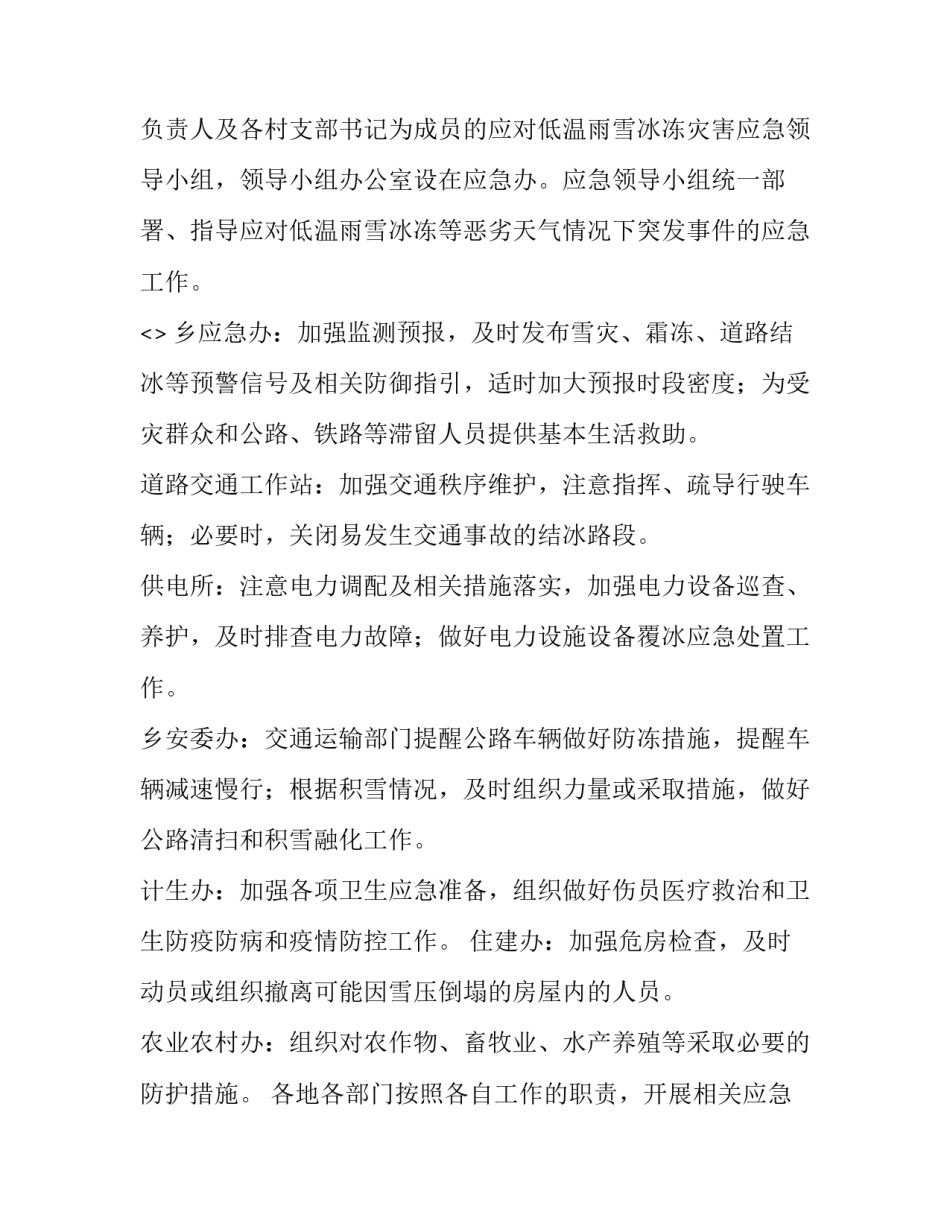 负责人及各村支部书记为成员的应对低温雨雪冰冻灾害应急领导小组，领导小组办公室设在应急办。应急领导小组统一部署、指导应对低温雨雪冰冻等恶劣天气情况下突发事件的应急工作。

<> 乡应急办：加强监测预报，及时发布雪灾、霜冻、道路结冰等预警信号及相关防御指引，适时加大预报时段密度；为受灾群众和公路、铁路等滞留人员提供基本生活救助。

道路交通工作站：加强交通秩序维护，注意指挥、疏导行驶车辆；必要时，关闭易发生交通事故的结冰路段。

供电所：注意电力调配及相关措施落实，加强电力设备巡查、养护，及时排查电力故障；做好电力设施设备覆冰应急处置工作。

乡安委办：交通运输部门提醒公路车辆做好防冻措施，提醒车辆减速慢行；根据积雪情况，及时组织力量或采取措施，做好公路清扫和积雪融化工作。

计生办：加强各项卫生应急准备，组织做好伤员医疗救治和卫生防疫防病和疫情防控工作。 住建办：加强危房检查，及时动员或组织撤离可能因雪压倒塌的房屋内的人员。

农业农村办：组织对农作物、畜牧业、水产养殖等采取必要的防护措施。 各地各部门按照各自工作的职责，开展相关应急